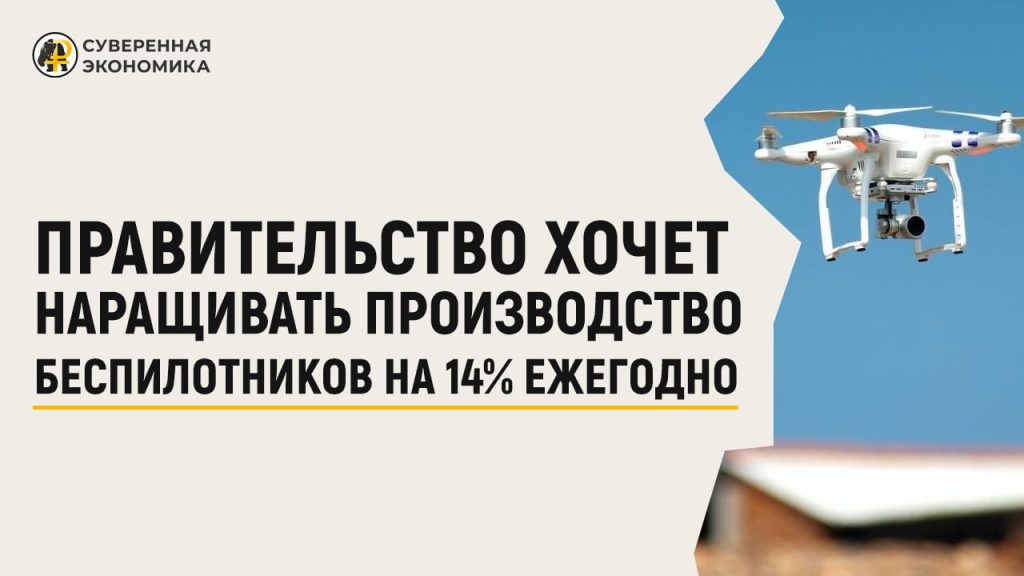 СУВЕРЕННАЯ ЭКОНОМИКА

ПРАВИТЕЛЬСТВО ХОЧЕТ НАРАЩИВАТЬ ПРОИЗВОДСТВО БЕСПИЛОТНИКОВ НА 14% ЕЖЕГОДНО